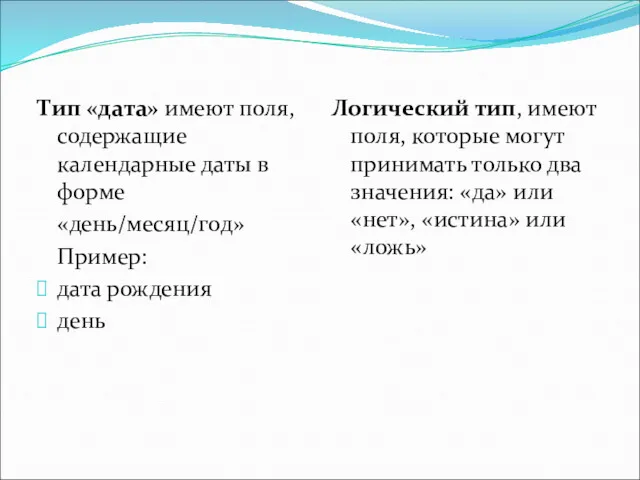 Тип «дата» имеют поля, содержащие календарные даты в форме

«день/месяц/год»

Пример:

дата рождения

день

Логический тип, имеют поля, которые могут принимать только два значения: «да» или «нет», «истина» или «ложь»